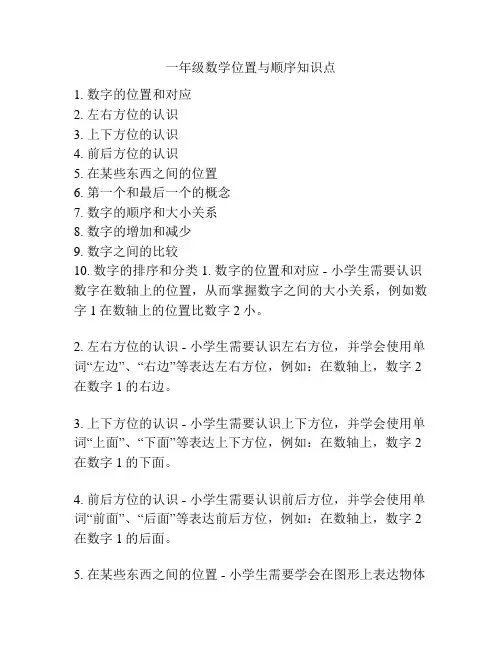 一年级数学位置与顺序知识点

1. 数字的位置和对应
2. 左右方位的认识
3. 上下方位的认识
4. 前后方位的认识
5. 在某些东西之间的位置
6. 第一个和最后一个的概念
7. 数字的顺序和大小关系
8. 数字的增加和减少
9. 数字之间的比较
10. 数字的排序和分类 1. 数字的位置和对应 - 小学生需要认识数字在数轴上的位置，从而掌握数字之间的大小关系，例如数字 1 在数轴上的位置比数字 2 小。

2. 左右方位的认识 - 小学生需要认识左右方位，并学会使用单词“左边”、“右边”等表达左右方位，例如：在数轴上，数字 2 在数字 1 的右边。

3. 上下方位的认识 - 小学生需要认识上下方位，并学会使用单词“上面”、“下面”等表达上下方位，例如：在数轴上，数字 2 在数字 1 的下面。

4. 前后方位的认识 - 小学生需要认识前后方位，并学会使用单词“前面”、“后面”等表达前后方位，例如：在数轴上，数字 2 在数字 1 的后面。

5. 在某些东西之间的位置 - 小学生需要学会在图形上表达物体